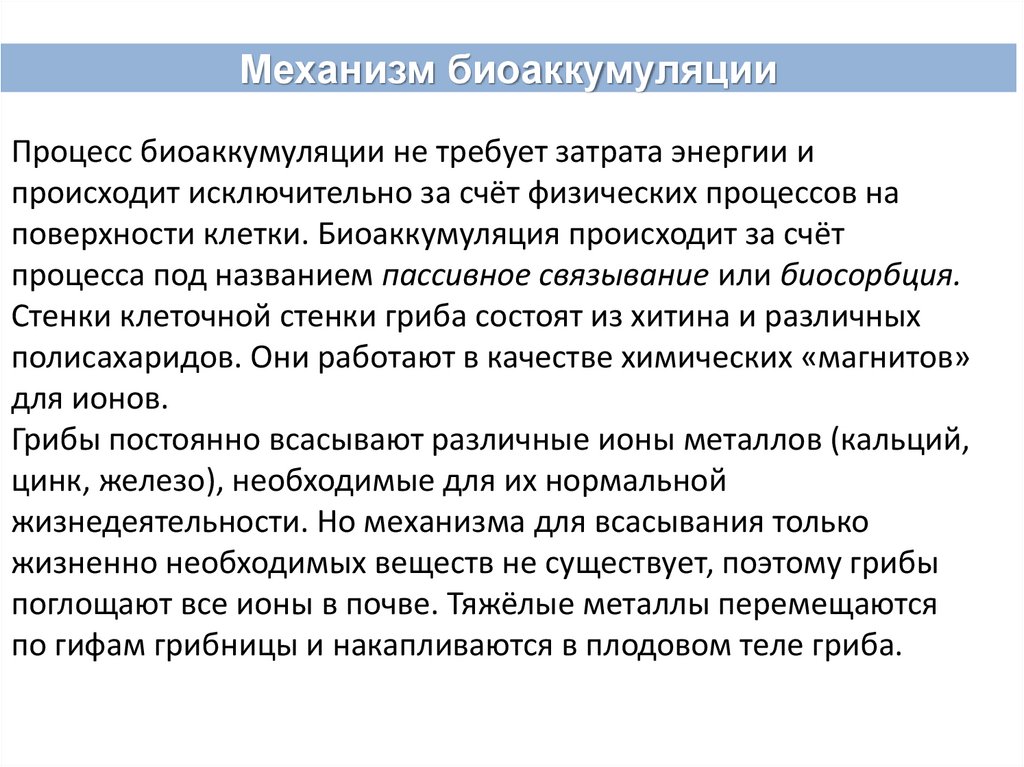 Механизм биоаккумуляции

Процесс биоаккумуляции не требует затрата энергии и происходит исключительно за счёт физических процессов на поверхности клетки. Биоаккумуляция происходит за счёт процесса под названием пассивное связывание или биосорбция. Стенки клеточной стенки гриба состоят из хитина и различных полисахаридов. Они работают в качестве химических «магнитов» для ионов.
Грибы постоянно всасывают различные ионы металлов (кальций, цинк, железо), необходимые для их нормальной жизнедеятельности. Но механизма для всасывания только жизненно необходимых веществ не существует, поэтому грибы поглощают все ионы в почве. Тяжёлые металлы перемещаются по гифам грибницы и накапливаются в плодовом теле гриба.